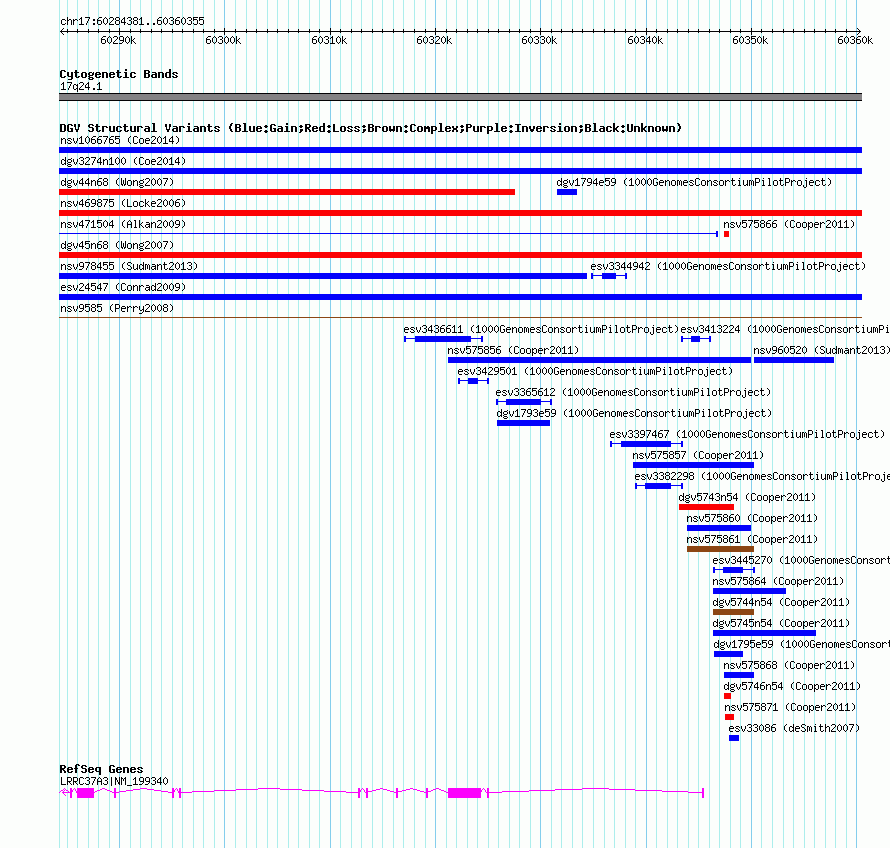 chr17:60284381..60360355

60290k 60300k 60310k 60320k 60330k 60340k 60350k 60360k

Cytogenetic Bands
17q24.1

DGV Structural Variants (Blue:Gain;Red:Loss;Brown:Complex;Purple:Inversion;Black:Unknown)
nsv1066765 (Coe2014)
dgv3274n100 (Coe2014)
dgv44n68 (Wong2007)
dgv1794e59 (1000GenomesConsortiumPilotProject)
nsv469875 (Locke2006)
nsv471504 (Alkan2009)
nsv575866 (Cooper2011)
dgv45n68 (Wong2007)
nsv978455 (Sudmant2013)
esv3344942 (1000GenomesConsortiumPilotProject)
esv24547 (Conrad2009)
nsv9585 (Perry2008)
esv3436611 (1000GenomesConsortiumPilotProject)
esv3413224 (1000GenomesConsortiumPi
nsv575856 (Cooper2011)
nsv960520 (Sudmant2013)
esv3429501 (1000GenomesConsortiumPilotProject)
esv3365612 (1000GenomesConsortiumPilotProject)
dgv1793e59 (1000GenomesConsortiumPilotProject)
esv3397467 (1000GenomesConsortiumPilotProject)
nsv575857 (Cooper2011)
esv3382298 (1000GenomesConsortiumPilotProje
dgv5743n54 (Cooper2011)
nsv575860 (Cooper2011)
nsv575861 (Cooper2011)
esv3445270 (1000GenomesConsort
nsv575864 (Cooper2011)
dgv5744n54 (Cooper2011)
dgv5745n54 (Cooper2011)
dgv1795e59 (1000GenomesConsort
nsv575868 (Cooper2011)
dgv5746n54 (Cooper2011)
nsv575871 (Cooper2011)
esv33086 (deSmith2007)

RefSeq Genes
LRRC37A3|NM_199340